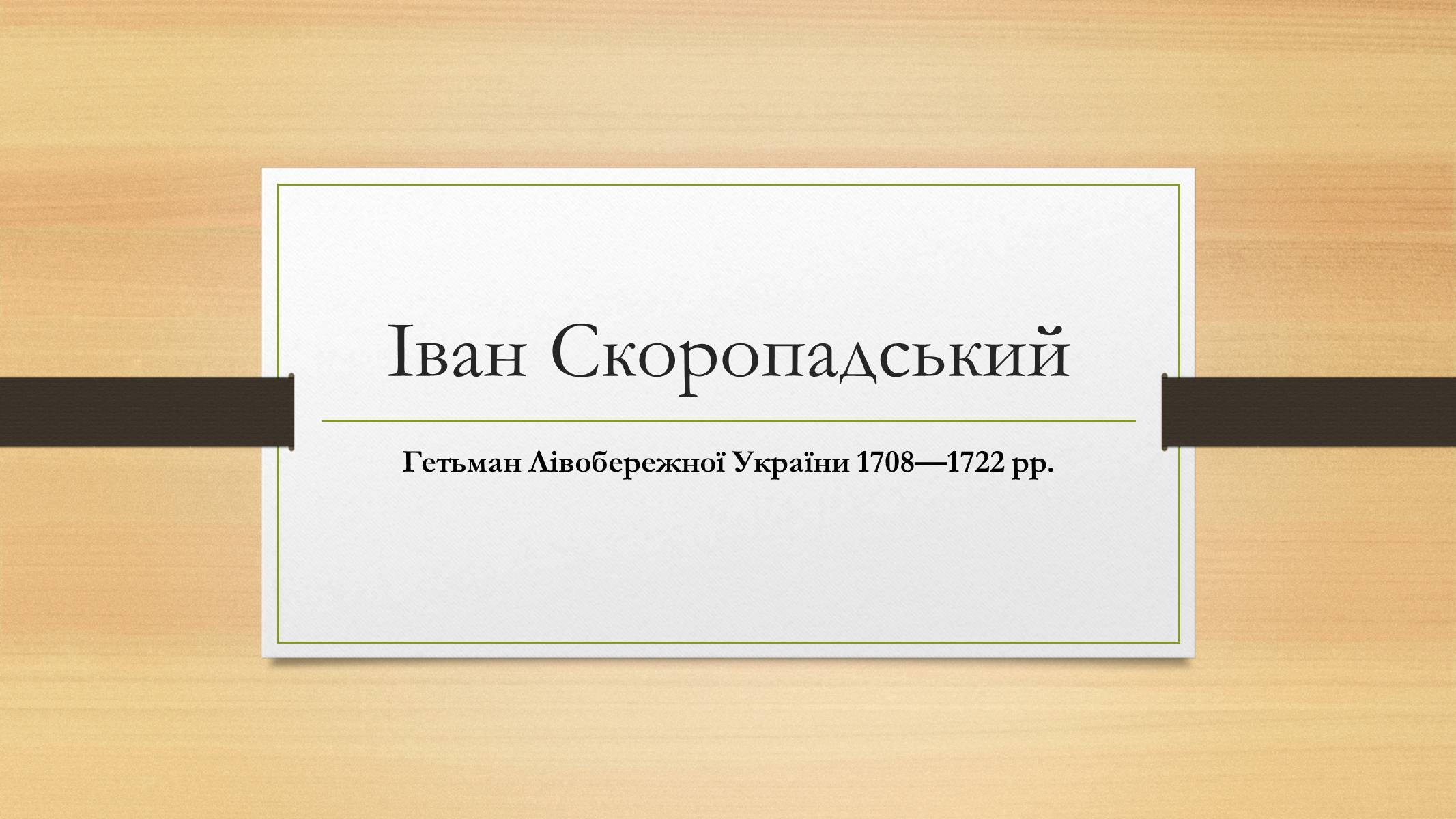 Іван Скоропадський

Гетьман Лівобережної України 1708—1722 рр.